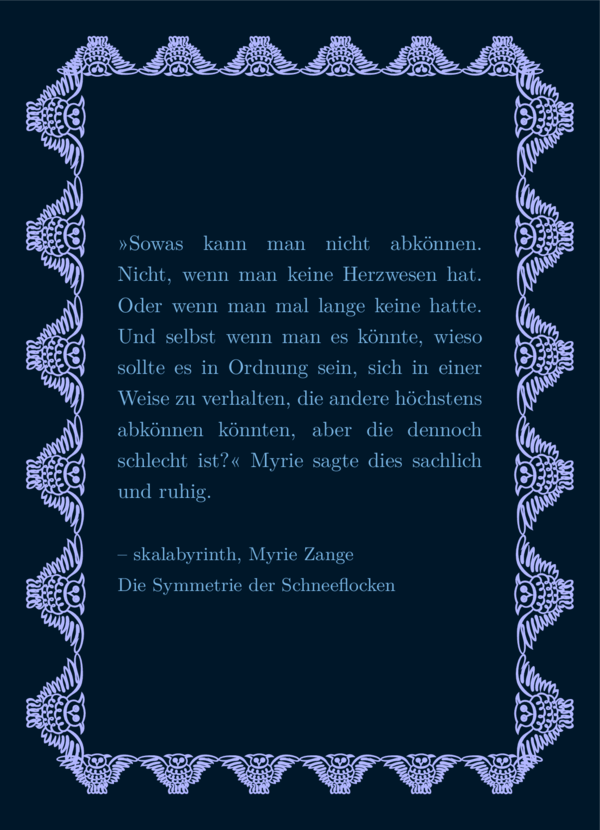 »Sowas kann man nicht abkönnen. Nicht, wenn man keine Herzwesen hat. Oder wenn man mal lange keine hatte. Und selbst wenn man es könnte, wieso sollte es in Ordnung sein, sich in einer Weise zu verhalten, die andere höchstens abkönnen könnten, aber die dennoch schlecht ist?« Myrie sagte dies sachlich und ruhig.

– skalabyrinth, Myrie Zange
Die Symmetrie der Schneeflocken